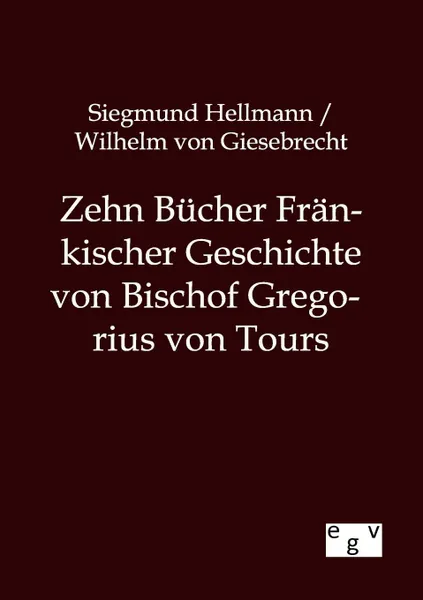 Siegmund Hellmann / Wilhelm von Giesebrecht

Zehn Bücher Fränkischer Geschichte von Bischof Gregorius von Tours

egv